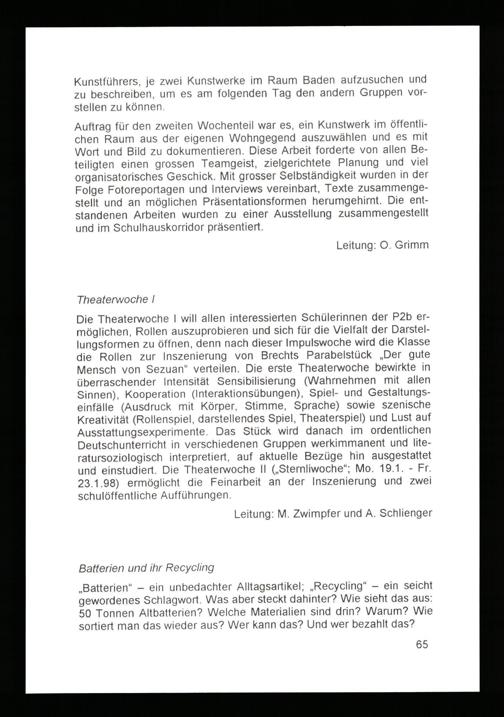 Kunstführers, je zwei Kunstwerke im Raum Baden aufzusuchen und zu beschreiben, um es am folgenden Tag den andern Gruppen vorstellen zu können.

Auftrag für den zweiten Wochenteil war es, ein Kunstwerk im öffentlichen Raum aus der eigenen Wohngegend auszuwählen und es mit Wort und Bild zu dokumentieren. Diese Arbeit forderte von allen Beteiligten einen grossen Teamgeist, zielgerichtete Planung und viel organisatorisches Geschick. Mit grosser Selbständigkeit wurden in der Folge Fotoreportagen und Interviews vereinbart, Texte zusammengestellt und an möglichen Präsentationsformen herumgehirnt. Die entstandenen Arbeiten wurden zu einer Ausstellung zusammengestellt und im Schulhauskorridor präsentiert.

Leitung: O. Grimm

Theaterwoche I

Die Theaterwoche I will allen interessierten Schülerinnen der P2b ermöglichen, Rollen auszuprobieren und sich für die Vielfalt der Darstellungsformen zu öffnen, denn nach dieser Impulswoche wird die Klasse die Rollen zur Inszenierung von Brechts Parabelstück „Der gute Mensch von Sezuan" verteilen. Die erste Theaterwoche bewirkte in überraschender Intensität Sensibilisierung (Wahrnehmen mit allen Sinnen), Kooperation (Interaktionsübungen), Spiel- und Gestaltungseinfälle (Ausdruck mit Körper, Stimme, Sprache) sowie szenische Kreativität (Rollenspiel, darstellendes Spiel, Theaterspiel) und Lust auf Ausstattungsexperimente. Das Stück wird danach im ordentlichen Deutschunterricht in verschiedenen Gruppen werkimmanent und literatursoziologisch interpretiert, auf aktuelle Bezüge hin ausgestattet und einstudiert. Die Theaterwoche II („Sternliwoche"; Mo. 19.1. - Fr. 23.1.98) ermöglicht die Feinarbeit an der Inszenierung und zwei schulöffentliche Aufführungen.

Leitung: M. Zwimpfer und A. Schlienger

Batterien und ihr Recycling

„Batterien" – ein unbedachter Alltagsartikel; „Recycling" – ein seicht gewordenes Schlagwort. Was aber steckt dahinter? Wie sieht das aus: 50 Tonnen Altbatterien? Welche Materialien sind drin? Warum? Wie sortiert man das wieder aus? Wer kann das? Und wer bezahlt das?

65